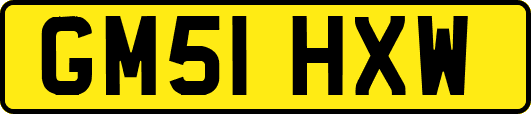 GM51 HXW